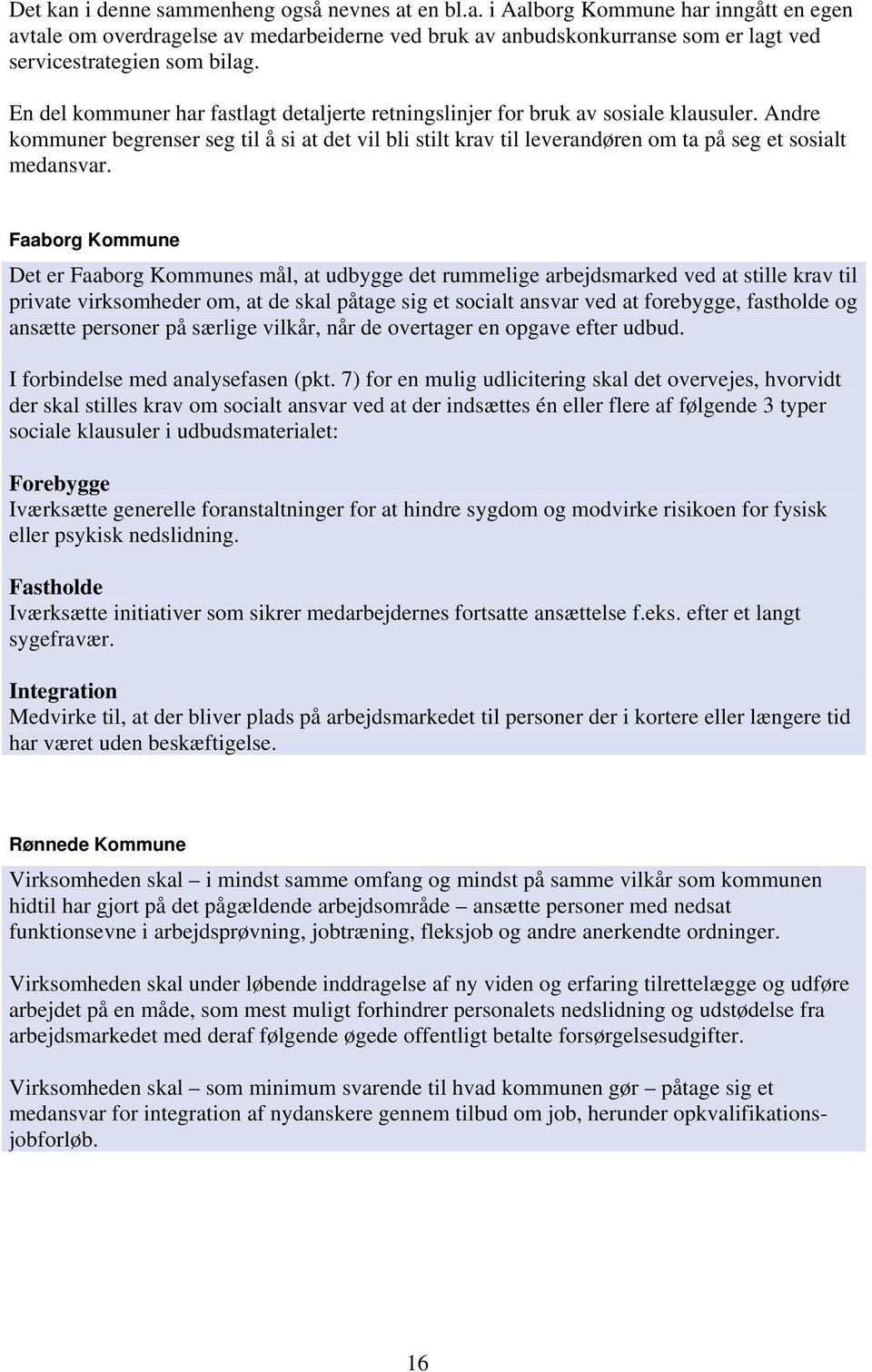 Det kan i denne sammenheng også nevnes at en bl.a. i Aalborg Kommune har inngått en egen avtale om overdragelse av medarbeiderne ved bruk av anbudskonkurranse som er lagt ved servicestrategien som bilag.

En del kommuner har fastlagt detaljerte retningslinjer for bruk av sosiale klausuler. Andre kommuner begrenser seg til å si at det vil bli stilt krav til leverandøren om ta på seg et sosialt medansvar.

Faaborg Kommune

Det er Faaborg Kommunes mål, at udbygge det rummelige arbejdsmarked ved at stille krav til private virksomheder om, at de skal påtage sig et socialt ansvar ved at forebygge, fastholde og ansætte personer på særlige vilkår, når de overtager en opgave efter udbud.

I forbindelse med analysefasen (pkt. 7) for en mulig udlicitering skal det overvejes, hvorvidt der skal stilles krav om socialt ansvar ved at der indsættes én eller flere af følgende 3 typer sociale klausuler i udbudsmaterialet:

Forebygge
Iværksætte generelle foranstaltninger for at hindre sygdom og modvirke risikoen for fysisk eller psykisk nedslidning.

Fastholde
Iværksætte initiativer som sikrer medarbejdernes fortsatte ansættelse f.eks. efter et langt sygefravær.

Integration
Medvirke til, at der bliver plads på arbejdsmarkedet til personer der i kortere eller længere tid har været uden beskæftigelse.

Rønnede Kommune

Virksomheden skal – i mindst samme omfang og mindst på samme vilkår som kommunen hidtil har gjort på det pågældende arbejdsområde – ansætte personer med nedsat funktionsevne i arbejdsprøvning, jobtræning, fleksjob og andre anerkendte ordninger.

Virksomheden skal under løbende inddragelse af ny viden og erfaring tilrettelægge og udføre arbejdet på en måde, som mest muligt forhindrer personalets nedslidning og udstødelse fra arbejdsmarkedet med deraf følgende øgede offentligt betalte forsørgelsesudgifter.

Virksomheden skal – som minimum svarende til hvad kommunen gør – påtage sig et medansvar for integration af nydanskere gennem tilbud om job, herunder opkvalifikationsjobforløb.

16